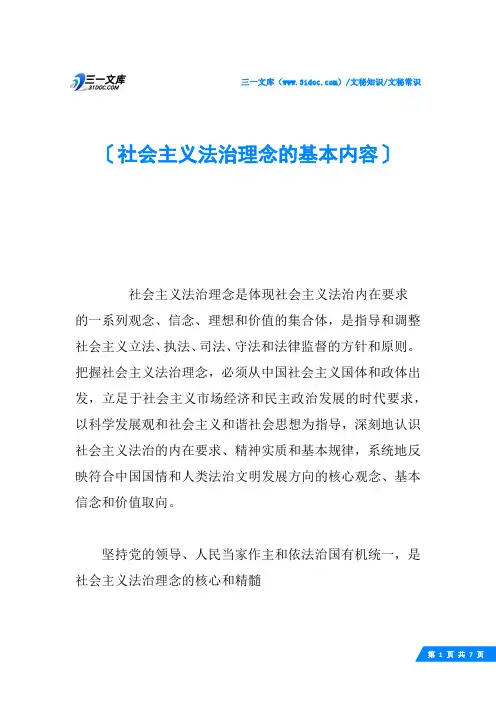 三一文库
31DOC.COM

三一文库（www.31doc.com）/文秘知识/文秘常识

〔社会主义法治理念的基本内容〕

社会主义法治理念是体现社会主义法治内在要求的一系列观念、信念、理想和价值的集合体，是指导和调整社会主义立法、执法、司法、守法和法律监督的方针和原则。把握社会主义法治理念，必须从中国社会主义国体和政体出发，立足于社会主义市场经济和民主政治发展的时代要求，以科学发展观和社会主义和谐社会思想为指导，深刻地认识社会主义法治的内在要求、精神实质和基本规律，系统地反映符合中国国情和人类法治文明发展方向的核心观念、基本信念和价值取向。

坚持党的领导、人民当家作主和依法治国有机统一，是社会主义法治理念的核心和精髓

第 1 页 共 7 页